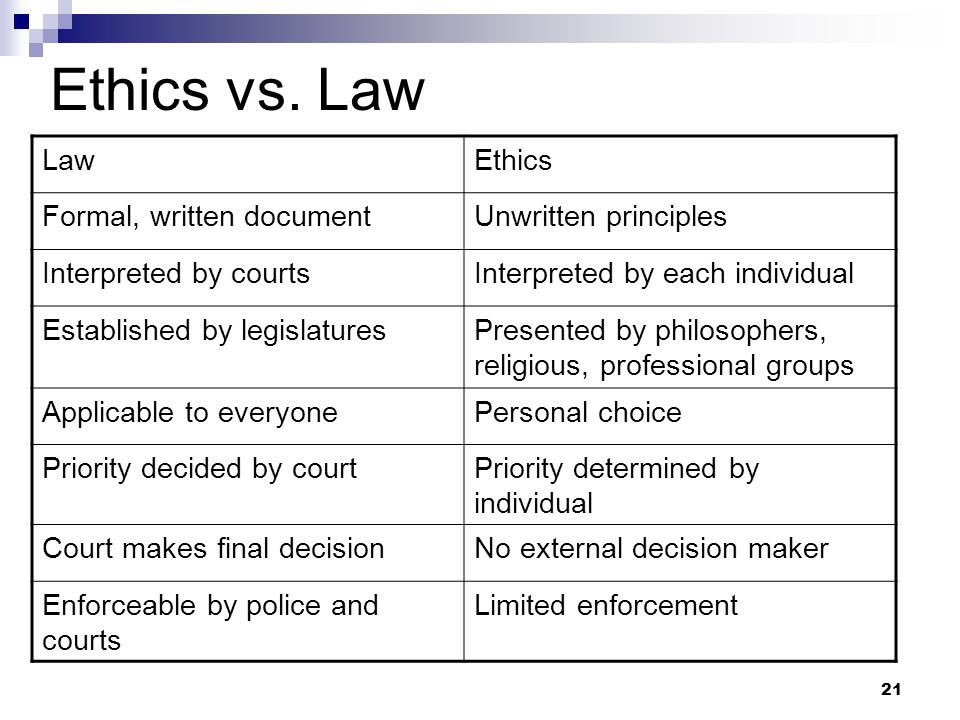 Ethics vs. Law

| Law | Ethics |
|---|---|
| Formal, written document | Unwritten principles |
| Interpreted by courts | Interpreted by each individual |
| Established by legislatures | Presented by philosophers, religious, professional groups |
| Applicable to everyone | Personal choice |
| Priority decided by court | Priority determined by individual |
| Court makes final decision | No external decision maker |
| Enforceable by police and courts | Limited enforcement |

21